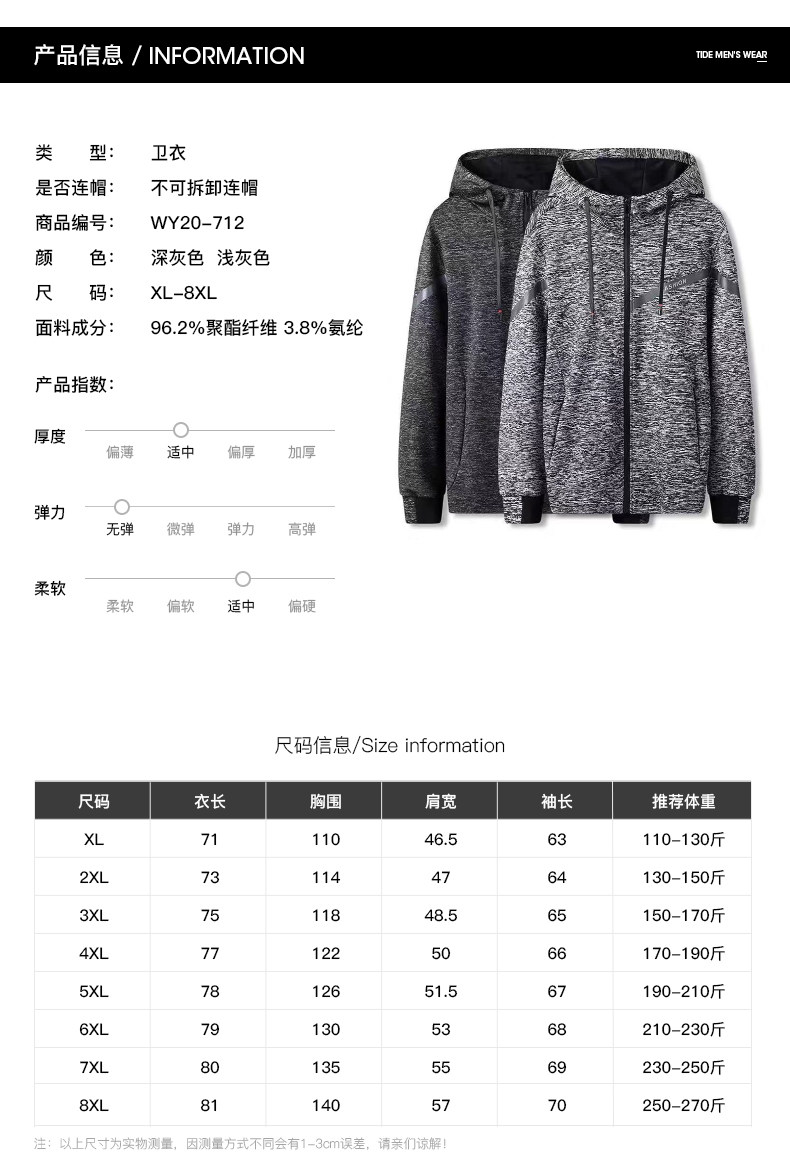 产品信息 / INFORMATION

TIDE MEN'S WEAR

类 型: 卫衣
是否连帽: 不可拆卸连帽
商品编号: WY20-712
颜 色: 深灰色 浅灰色
尺 码: XL-8XL
面料成分: 96.2%聚酯纤维 3.8%氨纶

产品指数:

厚度
偏薄 适中 偏厚 加厚

弹力
无弹 微弹 弹力 高弹

柔软
柔软 偏软 适中 偏硬

尺码信息/Size information

| 尺码 | 衣长 | 胸围 | 肩宽 | 袖长 | 推荐体重 |
|---|---|---|---|---|---|
| XL | 71 | 110 | 46.5 | 63 | 110-130斤 |
| 2XL | 73 | 114 | 47 | 64 | 130-150斤 |
| 3XL | 75 | 118 | 48.5 | 65 | 150-170斤 |
| 4XL | 77 | 122 | 50 | 66 | 170-190斤 |
| 5XL | 78 | 126 | 51.5 | 67 | 190-210斤 |
| 6XL | 79 | 130 | 53 | 68 | 210-230斤 |
| 7XL | 80 | 135 | 55 | 69 | 230-250斤 |
| 8XL | 81 | 140 | 57 | 70 | 250-270斤 |

注:以上尺寸为实物测量,因测量方式不同会有1-3cm误差,请亲们谅解!